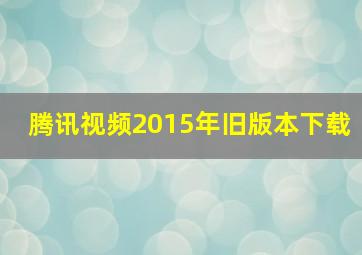 腾讯视频2015年旧版本下载